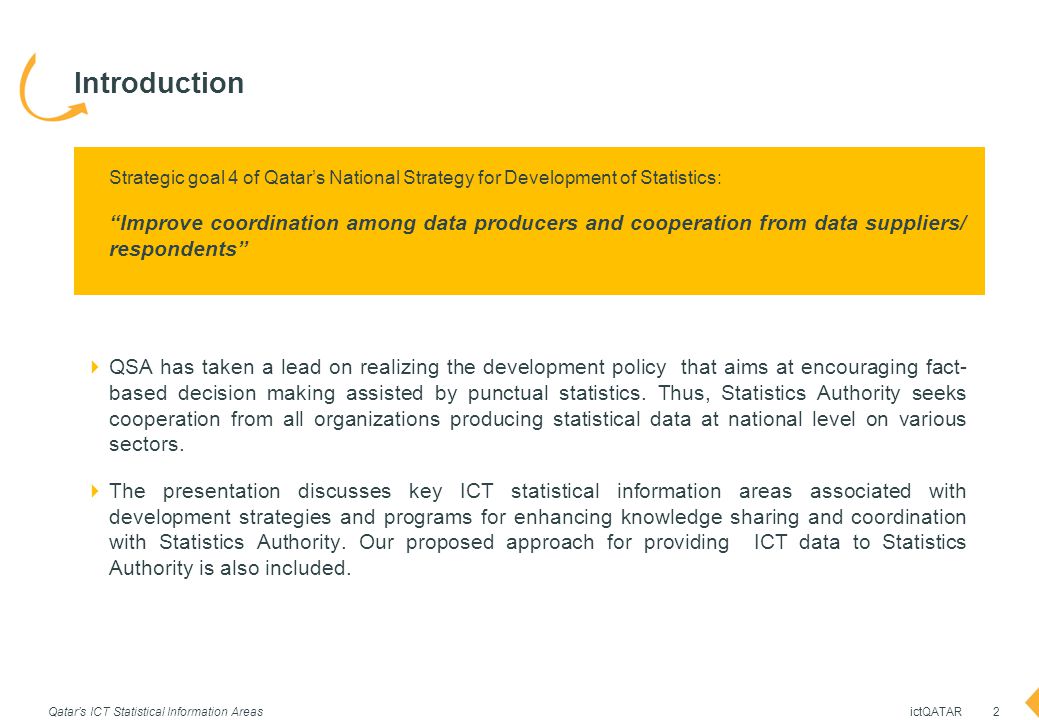 Introduction

Strategic goal 4 of Qatar's National Strategy for Development of Statistics:

"Improve coordination among data producers and cooperation from data suppliers/ respondents"

QSA has taken a lead on realizing the development policy that aims at encouraging fact-based decision making assisted by punctual statistics. Thus, Statistics Authority seeks cooperation from all organizations producing statistical data at national level on various sectors.

The presentation discusses key ICT statistical information areas associated with development strategies and programs for enhancing knowledge sharing and coordination with Statistics Authority. Our proposed approach for providing ICT data to Statistics Authority is also included.

Qatar's ICT Statistical Information Areas

ictQATAR 2